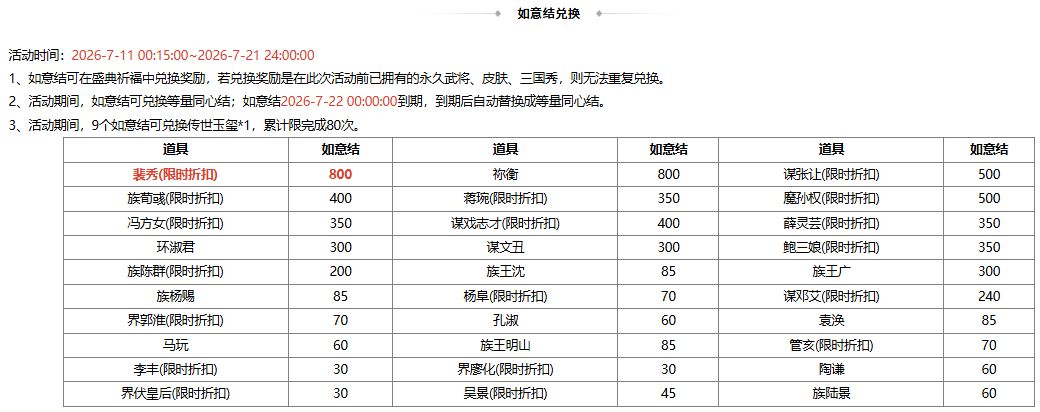 如意结兑换

活动时间：2026-7-11 00:15:00~2026-7-21 24:00:00

1、如意结可在盛典祈福中兑换奖励，若兑换奖励是在此次活动前已拥有的永久武将、皮肤、三国秀，则无法重复兑换。

2、活动期间，如意结可兑换等量同心结；如意结2026-7-22 00:00:00到期，到期后自动替换成等量同心结。

3、活动期间，9个如意结可兑换传世玉玺*1，累计限完成80次。

| 道具 | 如意结 | 道具 | 如意结 | 道具 | 如意结 |
|---|---|---|---|---|---|
| 裴秀(限时折扣) | 800 | 祢衡 | 800 | 谋张让(限时折扣) | 500 |
| 族荀彧(限时折扣) | 400 | 蒋琬(限时折扣) | 350 | 魔孙权(限时折扣) | 500 |
| 冯方女(限时折扣) | 350 | 谋戏志才(限时折扣) | 400 | 薛灵芸(限时折扣) | 350 |
| 环淑君 | 300 | 谋文丑 | 300 | 鲍三娘(限时折扣) | 350 |
| 族陈群(限时折扣) | 200 | 族王沈 | 85 | 族王广 | 300 |
| 族杨赐 | 85 | 杨阜(限时折扣) | 70 | 谋邓艾(限时折扣) | 240 |
| 界郭淮(限时折扣) | 70 | 孔淑 | 60 | 袁涣 | 85 |
| 马玩 | 60 | 族王明山 | 85 | 管亥(限时折扣) | 70 |
| 李丰(限时折扣) | 30 | 界廖化(限时折扣) | 30 | 陶谦 | 60 |
| 界伏皇后(限时折扣) | 30 | 吴景(限时折扣) | 45 | 族陆景 | 60 |